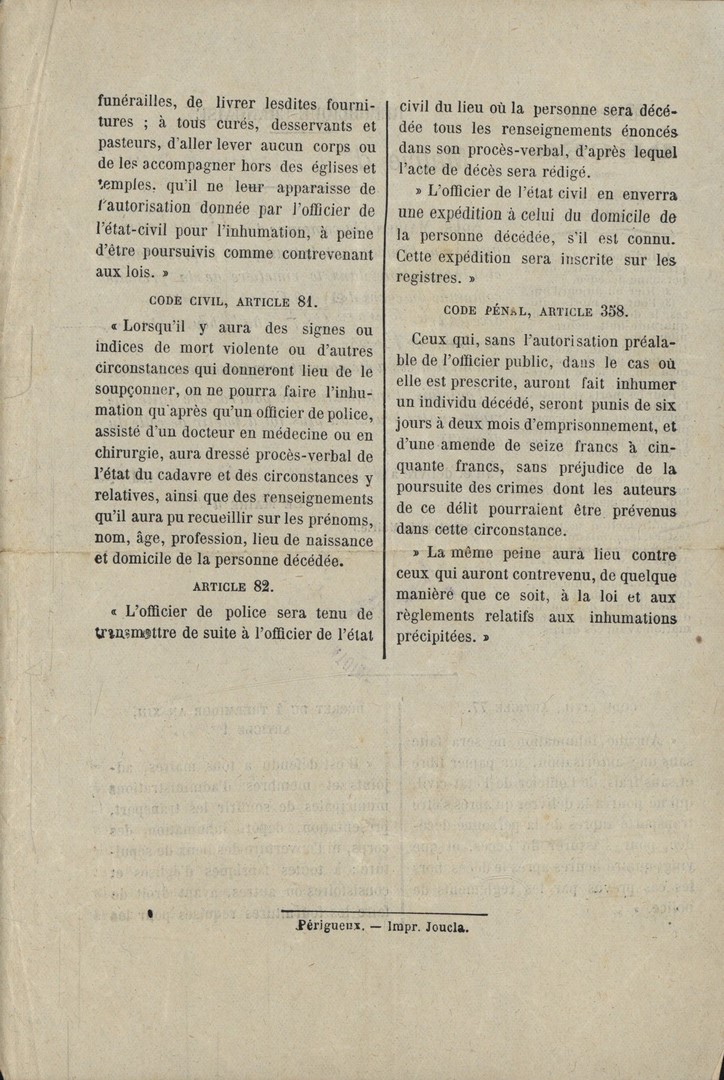 funérailles, de livrer lesdites fournitures ; à tous curés, desservants et pasteurs, d'aller lever aucun corps ou de les accompagner hors des églises et temples. qu'il ne leur apparaisse de l'autorisation donnée par l'officier de l'état-civil pour l'inhumation, à peine d'être poursuivis comme contrevenant aux lois. »

CODE CIVIL, ARTICLE 81.

« Lorsqu'il y aura des signes ou indices de mort violente ou d'autres circonstances qui donneront lieu de le soupçonner, on ne pourra faire l'inhumation qu'après qu'un officier de police, assisté d'un docteur en médecine ou en chirurgie, aura dressé procès-verbal de l'état du cadavre et des circonstances y relatives, ainsi que des renseignements qu'il aura pu recueillir sur les prénoms, nom, âge, profession, lieu de naissance et domicile de la personne décédée.

ARTICLE 82.

« L'officier de police sera tenu de transmettre de suite à l'officier de l'état civil du lieu où la personne sera décédée tous les renseignements énoncés dans son procès-verbal, d'après lequel l'acte de décès sera rédigé.

» L'officier de l'état civil en enverra une expédition à celui du domicile de la personne décédée, s'il est connu. Cette expédition sera inscrite sur les registres. »

CODE PÉNAL, ARTICLE 358.

Ceux qui, sans l'autorisation préalable de l'officier public, dans le cas où elle est prescrite, auront fait inhumer un individu décédé, seront punis de six jours à deux mois d'emprisonnement, et d'une amende de seize francs à cinquante francs, sans préjudice de la poursuite des crimes dont les auteurs de ce délit pourraient être prévenus dans cette circonstance.

» La même peine aura lieu contre ceux qui auront contrevenu, de quelque manière que ce soit, à la loi et aux règlements relatifs aux inhumations précipitées. »

Périgueux. — Impr. Joucla.